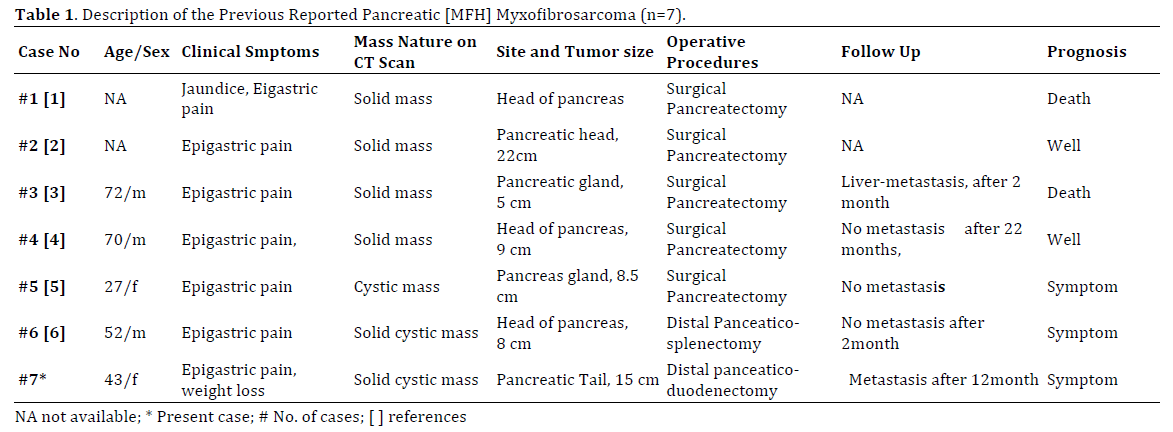 **Table 1**. Description of the Previous Reported Pancreatic [MFH] Myxofibrosarcoma (n=7).

| Case No | Age/Sex | Clinical Smptoms | Mass Nature on CT Scan | Site and Tumor size | Operative Procedures | Follow Up | Prognosis |
|---|---|---|---|---|---|---|---|
| #1 [1] | NA | Jaundice, Eigastric pain | Solid mass | Head of pancreas | Surgical Pancreatectomy | NA | Death |
| #2 [2] | NA | Epigastric pain | Solid mass | Pancreatic head, 22cm | Surgical Pancreatectomy | NA | Well |
| #3 [3] | 72/m | Epigastric pain | Solid mass | Pancreatic gland, 5 cm | Surgical Pancreatectomy | Liver-metastasis, after 2 month | Death |
| #4 [4] | 70/m | Epigastric pain, | Solid mass | Head of pancreas, 9 cm | Surgical Pancreatectomy | No metastasis after 22 months, | Well |
| #5 [5] | 27/f | Epigastric pain | Cystic mass | Pancreas gland, 8.5 cm | Surgical Pancreatectomy | No metastasis | Symptom |
| #6 [6] | 52/m | Epigastric pain | Solid cystic mass | Head of pancreas, 8 cm | Distal Panceatico-splenectomy | No metastasis after 2month | Symptom |
| #7* | 43/f | Epigastric pain, weight loss | Solid cystic mass | Pancreatic Tail, 15 cm | Distal panceatico-duodenectomy | Metastasis after 12month | Symptom |

NA not available; * Present case; # No. of cases; [ ] references